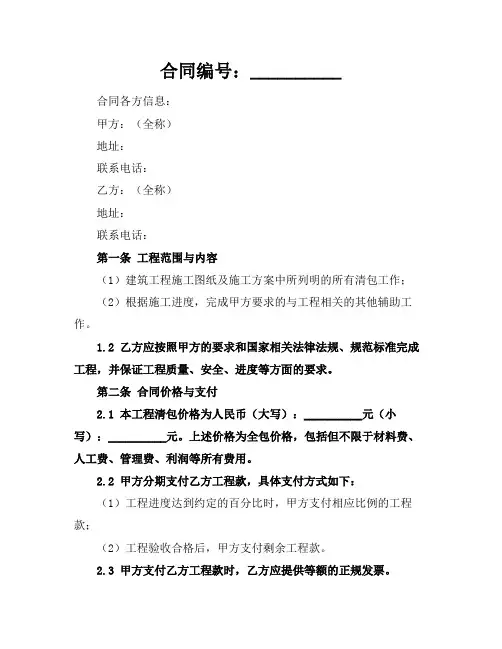 合同编号：__________

合同各方信息：

甲方：（全称）

地址：

联系电话：

乙方：（全称）

地址：

联系电话：

第一条 工程范围与内容

（1）建筑工程施工图纸及施工方案中所列明的所有清包工作；

（2）根据施工进度，完成甲方要求的与工程相关的其他辅助工作。

1.2 乙方应按照甲方的要求和国家相关法律法规、规范标准完成工程，并保证工程质量、安全、进度等方面的要求。

第二条 合同价格与支付

2.1 本工程清包价格为人民币（大写）：__________元（小写）：__________元。上述价格为全包价格，包括但不限于材料费、人工费、管理费、利润等所有费用。

2.2 甲方分期支付乙方工程款，具体支付方式如下：

（1）工程进度达到约定的百分比时，甲方支付相应比例的工程款；

（2）工程验收合格后，甲方支付剩余工程款。

2.3 甲方支付乙方工程款时，乙方应提供等额的正规发票。